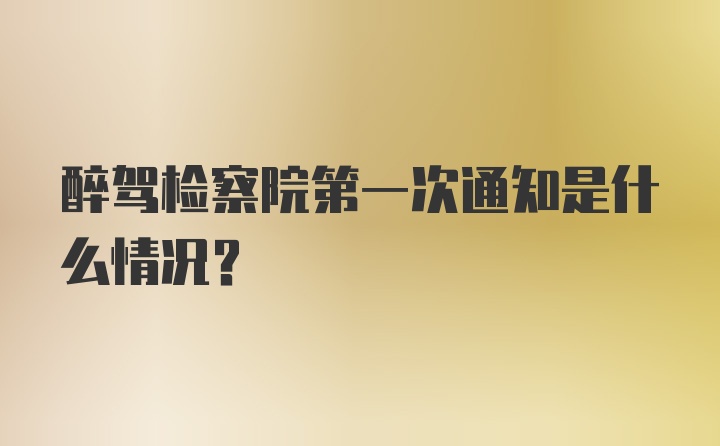 醉驾检察院第一次通知是什么情况？